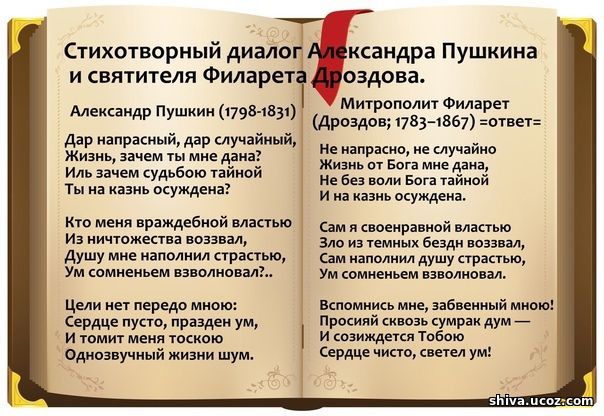 Стихотворный диалог Александра Пушкина
и святителя Филарета Дроздова.

Александр Пушкин (1798-1831)

Дар напрасный, дар случайный,
Жизнь, зачем ты мне дана?
Иль зачем судьбою тайной
Ты на казнь осуждена?

Кто меня враждебной властью
Из ничтожества воззвал,
Душу мне наполнил страстью,
Ум сомненьем взволновал?..

Цели нет передо мною:
Сердце пусто, празден ум,
И томит меня тоскою
Однозвучный жизни шум.

Митрополит Филарет
(Дроздов; 1783–1867) =ответ=

Не напрасно, не случайно
Жизнь от Бога мне дана,
Не без воли Бога тайной
И на казнь осуждена.

Сам я своенравной властью
Зло из темных бездн воззвал,
Сам наполнил душу страстью,
Ум сомненьем взволновал.

Вспомнись мне, забвенный мною!
Просияй сквозь сумрак дум —
И созиждется Тобою
Сердце чисто, светел ум!

shiva.ucoz.com